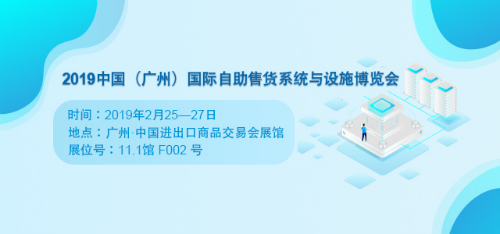 2019中国（广州）国际自助售货系统与设施博览会

时间：2019年2月25—27日
地点：广州·中国进出口商品交易会展馆
展位号：11.1馆 F002 号